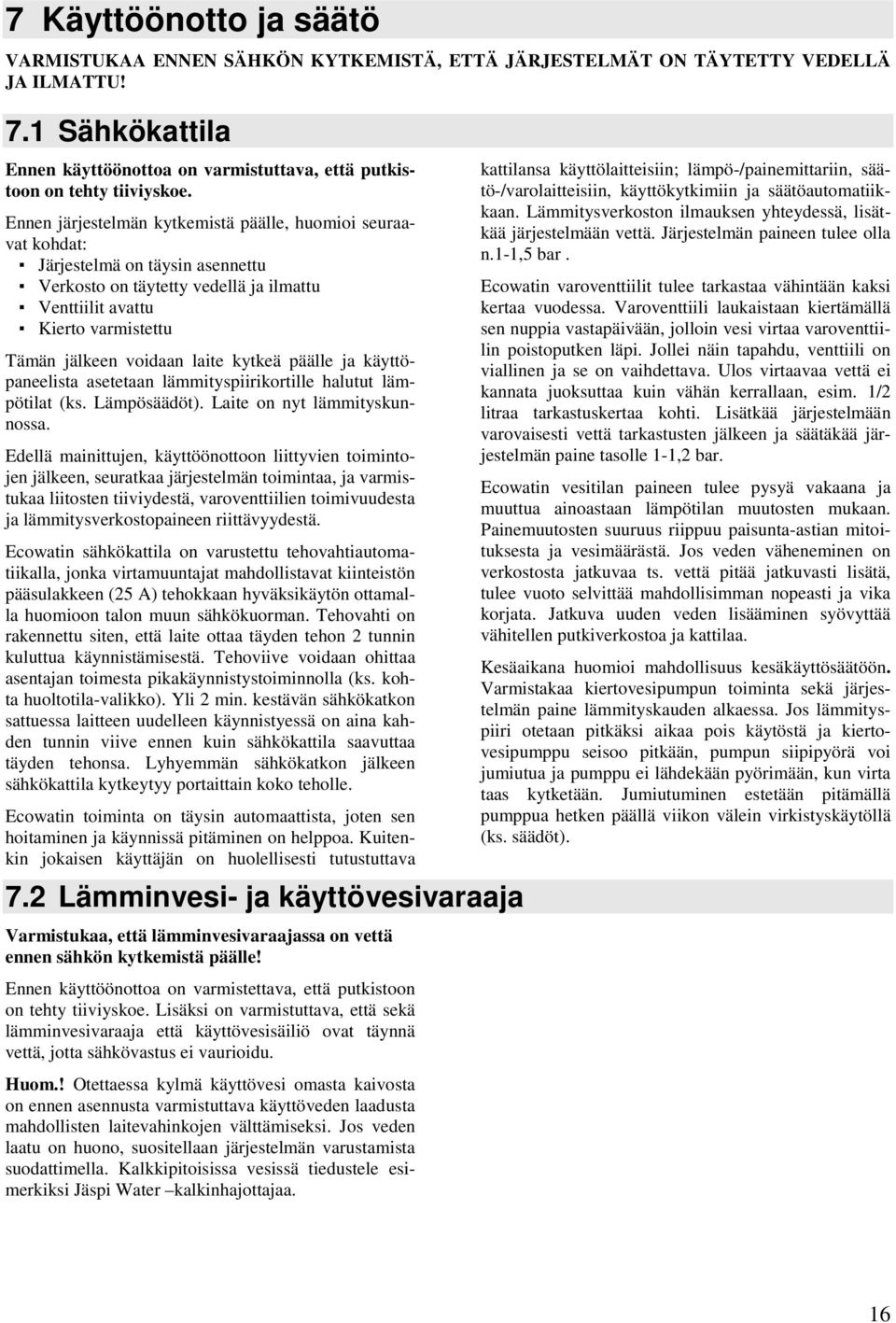 7 Käyttöönotto ja säätö

VARMISTUKAA ENNEN SÄHKÖN KYTKEMISTÄ, ETTÄ JÄRJESTELMÄT ON TÄYTETTY VEDELLÄ JA ILMATTU!

7.1 Sähkökattila

Ennen käyttöönottoa on varmistuttava, että putkistoon on tehty tiiviyskoe.

Ennen järjestelmän kytkemistä päälle, huomioi seuraavat kohdat:
▪ Järjestelmä on täysin asennettu
▪ Verkosto on täytetty vedellä ja ilmattu
▪ Venttiilit avattu
▪ Kierto varmistettu

Tämän jälkeen voidaan laite kytkeä päälle ja käyttöpaneelista asetetaan lämmityspiirikortille halutut lämpötilat (ks. Lämpösäädöt). Laite on nyt lämmityskunnossa.

Edellä mainittujen, käyttöönottoon liittyvien toimintojen jälkeen, seuratkaa järjestelmän toimintaa, ja varmistukaa liitosten tiiviydestä, varoventtiilien toimivuudesta ja lämmitysverkostopaineen riittävyydestä.

Ecowatin sähkökattila on varustettu tehovahtiautomatiikalla, jonka virtamuuntajat mahdollistavat kiinteistön pääsulakkeen (25 A) tehokkaan hyväksikäytön ottamalla huomioon talon muun sähkökuorman. Tehovahti on rakennettu siten, että laite ottaa täyden tehon 2 tunnin kuluttua käynnistämisestä. Tehoviive voidaan ohittaa asentajan toimesta pikakäynnistystoiminnolla (ks. kohta huoltotila-valikko). Yli 2 min. kestävän sähkökatkon sattuessa laitteen uudelleen käynnistyessä on aina kahden tunnin viive ennen kuin sähkökattila saavuttaa täyden tehonsa. Lyhyemmän sähkökatkon jälkeen sähkökattila kytkeytyy portaittain koko teholle.

Ecowatin toiminta on täysin automaattista, joten sen hoitaminen ja käynnissä pitäminen on helppoa. Kuitenkin jokaisen käyttäjän on huolellisesti tutustuttava kattilansa käyttölaitteisiin; lämpö-/painemittariin, säätö-/varolaitteisiin, käyttökytkimiin ja säätöautomatiikkaan. Lämmitysverkoston ilmauksen yhteydessä, lisätkää järjestelmään vettä. Järjestelmän paineen tulee olla n.1-1,5 bar .

Ecowatin varoventtiilit tulee tarkastaa vähintään kaksi kertaa vuodessa. Varoventtiili laukaistaan kiertämällä sen nuppia vastapäivään, jolloin vesi virtaa varoventtiilin poistoputken läpi. Jollei näin tapahdu, venttiili on viallinen ja se on vaihdettava. Ulos virtaavaa vettä ei kannata juoksuttaa kuin vähän kerrallaan, esim. 1/2 litraa tarkastuskertaa kohti. Lisätkää järjestelmään varovaisesti vettä tarkastusten jälkeen ja säätäkää järjestelmän paine tasolle 1-1,2 bar.

Ecowatin vesitilan paineen tulee pysyä vakaana ja muuttua ainoastaan lämpötilan muutosten mukaan. Painemuutosten suuruus riippuu paisunta-astian mitoituksesta ja vesimäärästä. Jos veden väheneminen on verkostosta jatkuvaa ts. vettä pitää jatkuvasti lisätä, tulee vuoto selvittää mahdollisimman nopeasti ja vika korjata. Jatkuva uuden veden lisääminen syövyttää vähitellen putkiverkostoa ja kattilaa.

Kesäaikana huomioi mahdollisuus kesäkäyttösäätöön. Varmistakaa kiertovesipumpun toiminta sekä järjestelmän paine lämmityskauden alkaessa. Jos lämmityspiiri otetaan pitkäksi aikaa pois käytöstä ja kiertovesipumppu seisoo pitkään, pumpun siipipyörä voi jumiutua ja pumppu ei lähdekään pyörimään, kun virta taas kytketään. Jumiutuminen estetään pitämällä pumppua hetken päällä viikon välein virkistyskäytöllä (ks. säädöt).

7.2 Lämminvesi- ja käyttövesivaraaja

Varmistukaa, että lämminvesivaraajassa on vettä ennen sähkön kytkemistä päälle!

Ennen käyttöönottoa on varmistettava, että putkistoon on tehty tiiviyskoe. Lisäksi on varmistuttava, että sekä lämminvesivaraaja että käyttövesisäiliö ovat täynnä vettä, jotta sähkövastus ei vaurioidu.

Huom.! Otettaessa kylmä käyttövesi omasta kaivosta on ennen asennusta varmistuttava käyttöveden laadusta mahdollisten laitevahinkojen välttämiseksi. Jos veden laatu on huono, suositellaan järjestelmän varustamista suodattimella. Kalkkipitoisissa vesissä tiedustele esimerkiksi Jäspi Water –kalkinhajottajaa.

16